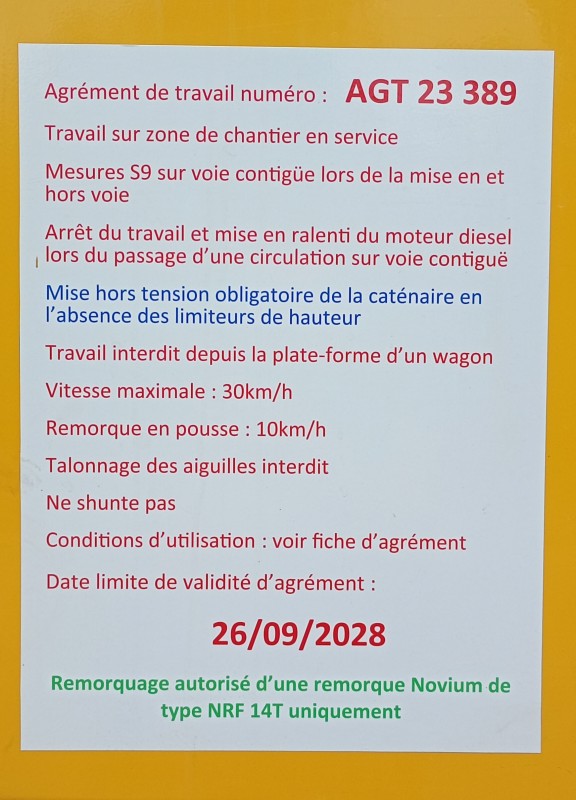 Agrément de travail numéro : AGT 23 389

Travail sur zone de chantier en service

Mesures S9 sur voie contigüe lors de la mise en et hors voie

Arrêt du travail et mise en ralenti du moteur diesel lors du passage d'une circulation sur voie contiguë

Mise hors tension obligatoire de la caténaire en l'absence des limiteurs de hauteur

Travail interdit depuis la plate-forme d'un wagon

Vitesse maximale : 30km/h

Remorque en pousse : 10km/h

Talonnage des aiguilles interdit

Ne shunte pas

Conditions d'utilisation : voir fiche d'agrément

Date limite de validité d'agrément :

26/09/2028

Remorquage autorisé d'une remorque Novium de type NRF 14T uniquement